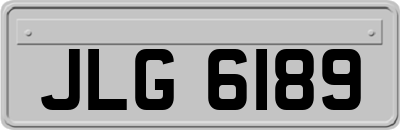 JLG 6189